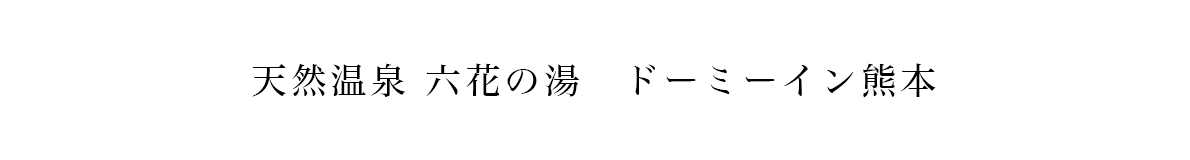 天然温泉 六花の湯　ドーミーイン熊本